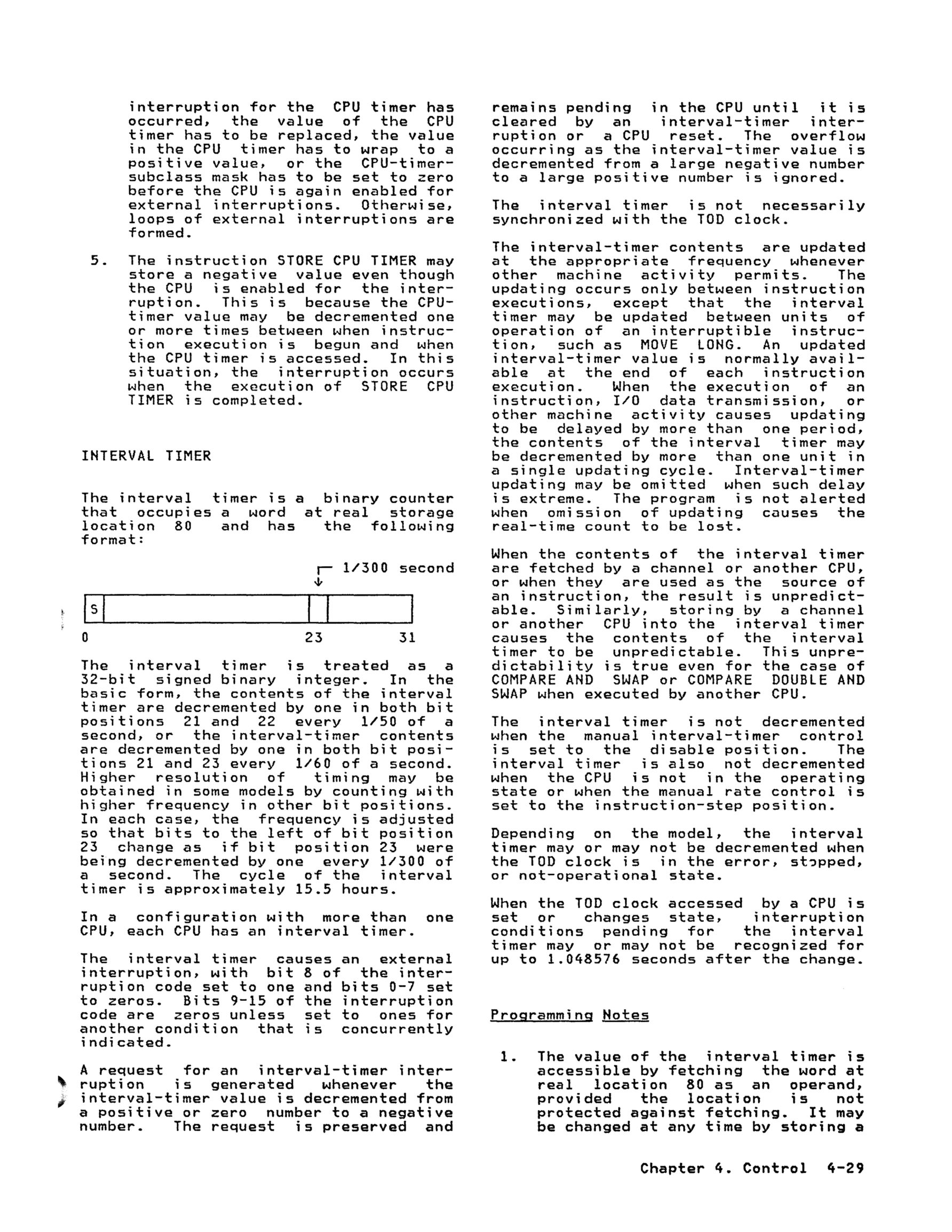 interruption for the CPU timer has occurred, the value of the CPU timer has to be replaced, the value in the CPU timer has to wrap to a positive value, or the CPU-timer-subclass mask has to be set to zero before the CPU is again enabled for external interruptions. Otherwise, loops of external interruptions are formed.

5. The instruction STORE CPU TIMER may store a negative value even though the CPU is enabled for the interruption. This is because the CPU-timer value may be decremented one or more times between when instruction execution is begun and when the CPU timer is accessed. In this situation, the interruption occurs when the execution of STORE CPU TIMER is completed.

INTERVAL TIMER

The interval timer is a binary counter that occupies a word at real storage location 80 and has the following format:

1/300 second

S

0 23 31

The interval timer is treated as a 32-bit signed binary integer. In the basic form, the contents of the interval timer are decremented by one in both bit positions 21 and 22 every 1/50 of a second, or the interval-timer contents are decremented by one in both bit positions 21 and 23 every 1/60 of a second. Higher resolution of timing may be obtained in some models by counting with higher frequency in other bit positions. In each case, the frequency is adjusted so that bits to the left of bit position 23 change as if bit position 23 were being decremented by one every 1/300 of a second. The cycle of the interval timer is approximately 15.5 hours.

In a configuration with more than one CPU, each CPU has an interval timer.

The interval timer causes an external interruption, with bit 8 of the interruption code set to one and bits 0-7 set to zeros. Bits 9-15 of the interruption code are zeros unless set to ones for another condition that is concurrently indicated.

A request for an interval-timer interruption is generated whenever the interval-timer value is decremented from a positive or zero number to a negative number. The request is preserved and remains pending in the CPU until it is cleared by an interval-timer interruption or a CPU reset. The overflow occurring as the interval-timer value is decremented from a large negative number to a large positive number is ignored.

The interval timer is not necessarily synchronized with the TOD clock.

The interval-timer contents are updated at the appropriate frequency whenever other machine activity permits. The updating occurs only between instruction executions, except that the interval timer may be updated between units of operation of an interruptible instruction, such as MOVE LONG. An updated interval-timer value is normally available at the end of each instruction execution. When the execution of an instruction, I/O data transmission, or other machine activity causes updating to be delayed by more than one period, the contents of the interval timer may be decremented by more than one unit in a single updating cycle. Interval-timer updating may be omitted when such delay is extreme. The program is not alerted when omission of updating causes the real-time count to be lost.

When the contents of the interval timer are fetched by a channel or another CPU, or when they are used as the source of an instruction, the result is unpredictable. Similarly, storing by a channel or another CPU into the interval timer causes the contents of the interval timer to be unpredictable. This unpredictability is true even for the case of COMPARE AND SWAP or COMPARE DOUBLE AND SWAP when executed by another CPU.

The interval timer is not decremented when the manual interval-timer control is set to the disable position. The interval timer is also not decremented when the CPU is not in the operating state or when the manual rate control is set to the instruction-step position.

Depending on the model, the interval timer may or may not be decremented when the TOD clock is in the error, stopped, or not-operational state.

When the TOD clock accessed by a CPU is set or changes state, interruption conditions pending for the interval timer may or may not be recognized for up to 1.048576 seconds after the change.

Programming Notes

1. The value of the interval timer is accessible by fetching the word at real location 80 as an operand, provided the location is not protected against fetching. It may be changed at any time by storing a

Chapter 4. Control 4-29